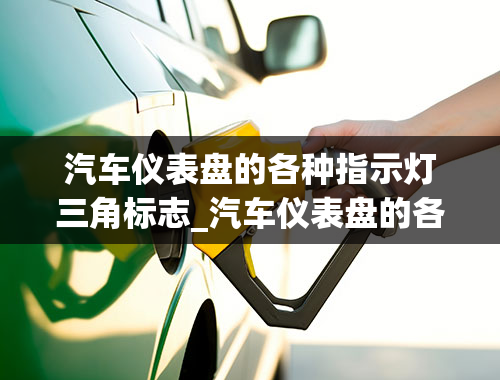 汽车仪表盘的各种指示灯三角标志_汽车仪表盘的各